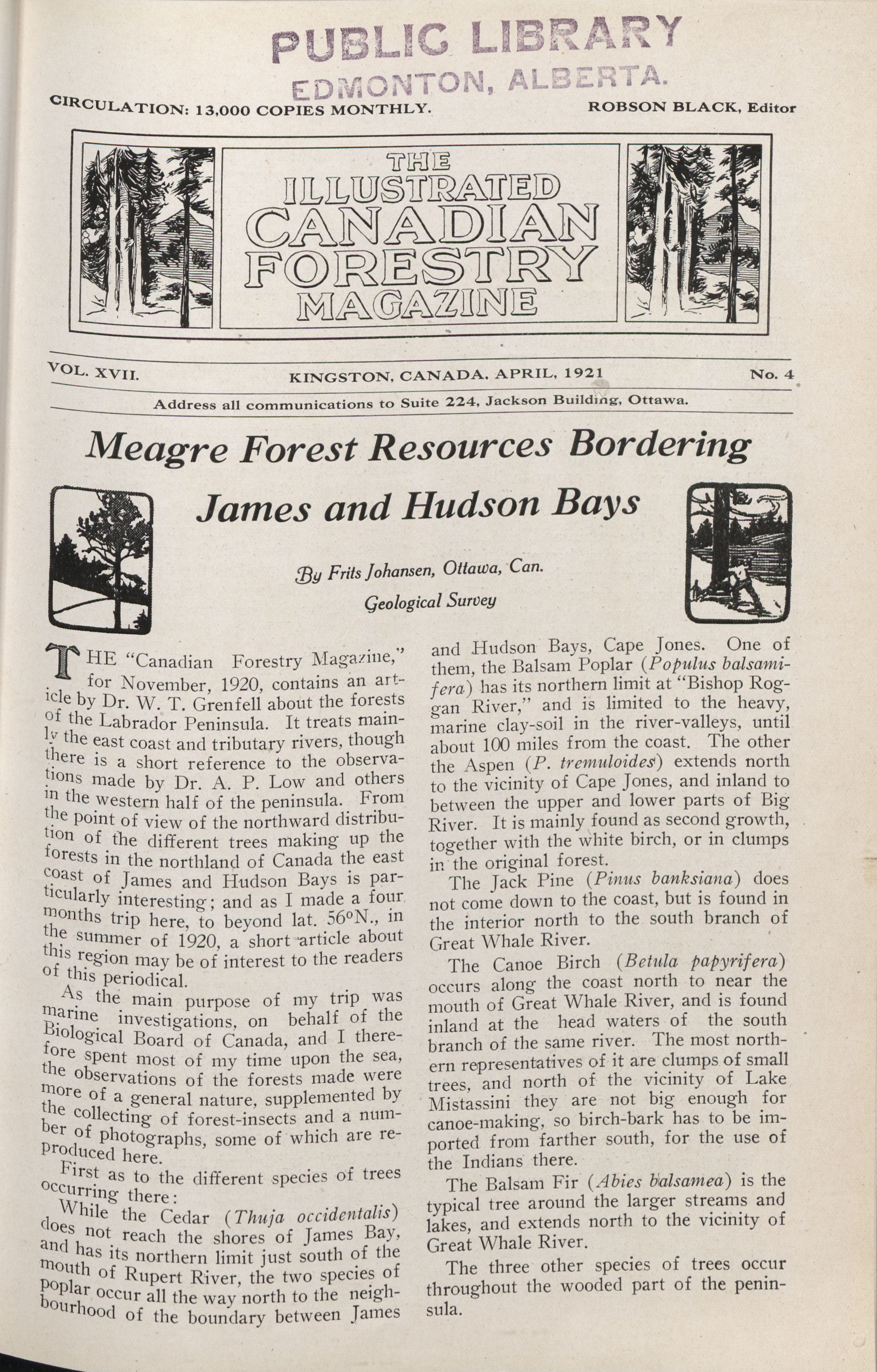 PUBLIC LIBRARY
EDMONTON, ALBERTA.

CIRCULATION: 13,000 COPIES MONTHLY.

ROBSON BLACK, Editor

THE ILLUSTRATED CANADIAN FORESTRY MAGAZINE

VOL. XVII. KINGSTON, CANADA, APRIL, 1921 No. 4

Address all communications to Suite 224, Jackson Building, Ottawa.

Meagre Forest Resources Bordering James and Hudson Bays

By Frits Johansen, Ottawa, Can.
Geological Survey

THE "Canadian Forestry Magazine," for November, 1920, contains an article by Dr. W. T. Grenfell about the forests of the Labrador Peninsula. It treats mainly the east coast and tributary rivers, though there is a short reference to the observations made by Dr. A. P. Low and others in the western half of the peninsula. From the point of view of the northward distribution of the different trees making up the forests in the northland of Canada the east coast of James and Hudson Bays is particularly interesting; and as I made a four months trip here, to beyond lat. 56°N., in the summer of 1920, a short article about this region may be of interest to the readers of this periodical.

As the main purpose of my trip was marine investigations, on behalf of the Biological Board of Canada, and I therefore spent most of my time upon the sea, the observations of the forests made were more of a general nature, supplemented by the collecting of forest-insects and a number of photographs, some of which are reproduced here.

First as to the different species of trees occurring there:

While the Cedar (Thuja occidentalis) does not reach the shores of James Bay, and has its northern limit just south of the mouth of Rupert River, the two species of poplar occur all the way north to the neighbourhood of the boundary between James and Hudson Bays, Cape Jones. One of them, the Balsam Poplar (Populus balsamifera) has its northern limit at "Bishop Roggan River," and is limited to the heavy, marine clay-soil in the river-valleys, until about 100 miles from the coast. The other the Aspen (P. tremuloides) extends north to the vicinity of Cape Jones, and inland to between the upper and lower parts of Big River. It is mainly found as second growth, together with the white birch, or in clumps in the original forest.

The Jack Pine (Pinus banksiana) does not come down to the coast, but is found in the interior north to the south branch of Great Whale River.

The Canoe Birch (Betula papyrifera) occurs along the coast north to near the mouth of Great Whale River, and is found inland at the head waters of the south branch of the same river. The most northern representatives of it are clumps of small trees, and north of the vicinity of Lake Mistassini they are not big enough for canoe-making, so birch-bark has to be imported from farther south, for the use of the Indians there.

The Balsam Fir (Abies balsamea) is the typical tree around the larger streams and lakes, and extends north to the vicinity of Great Whale River.

The three other species of trees occur throughout the wooded part of the peninsula.